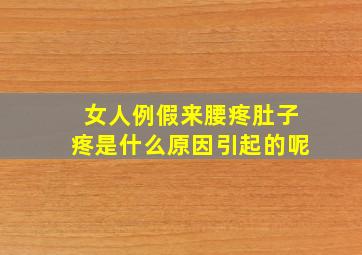 女人例假来腰疼肚子疼是什么原因引起的呢